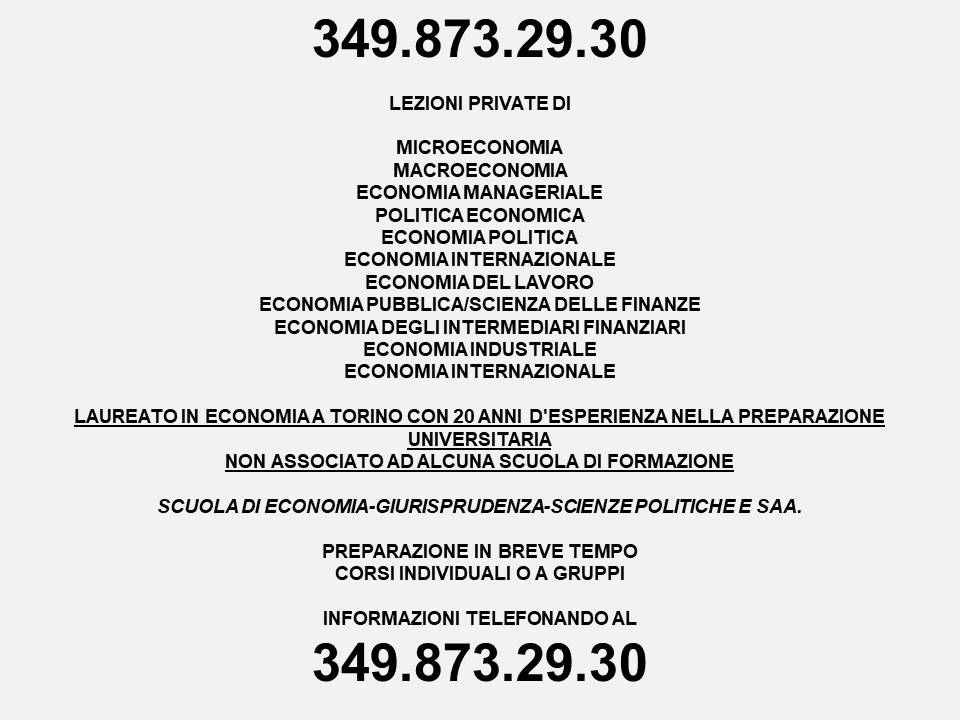 349.873.29.30

LEZIONI PRIVATE DI

MICROECONOMIA
MACROECONOMIA
ECONOMIA MANAGERIALE
POLITICA ECONOMICA
ECONOMIA POLITICA
ECONOMIA INTERNAZIONALE
ECONOMIA DEL LAVORO
ECONOMIA PUBBLICA/SCIENZA DELLE FINANZE
ECONOMIA DEGLI INTERMEDIARI FINANZIARI
ECONOMIA INDUSTRIALE
ECONOMIA INTERNAZIONALE

LAUREATO IN ECONOMIA A TORINO CON 20 ANNI D'ESPERIENZA NELLA PREPARAZIONE UNIVERSITARIA
NON ASSOCIATO AD ALCUNA SCUOLA DI FORMAZIONE

SCUOLA DI ECONOMIA-GIURISPRUDENZA-SCIENZE POLITICHE E SAA.

PREPARAZIONE IN BREVE TEMPO
CORSI INDIVIDUALI O A GRUPPI

INFORMAZIONI TELEFONANDO AL

349.873.29.30